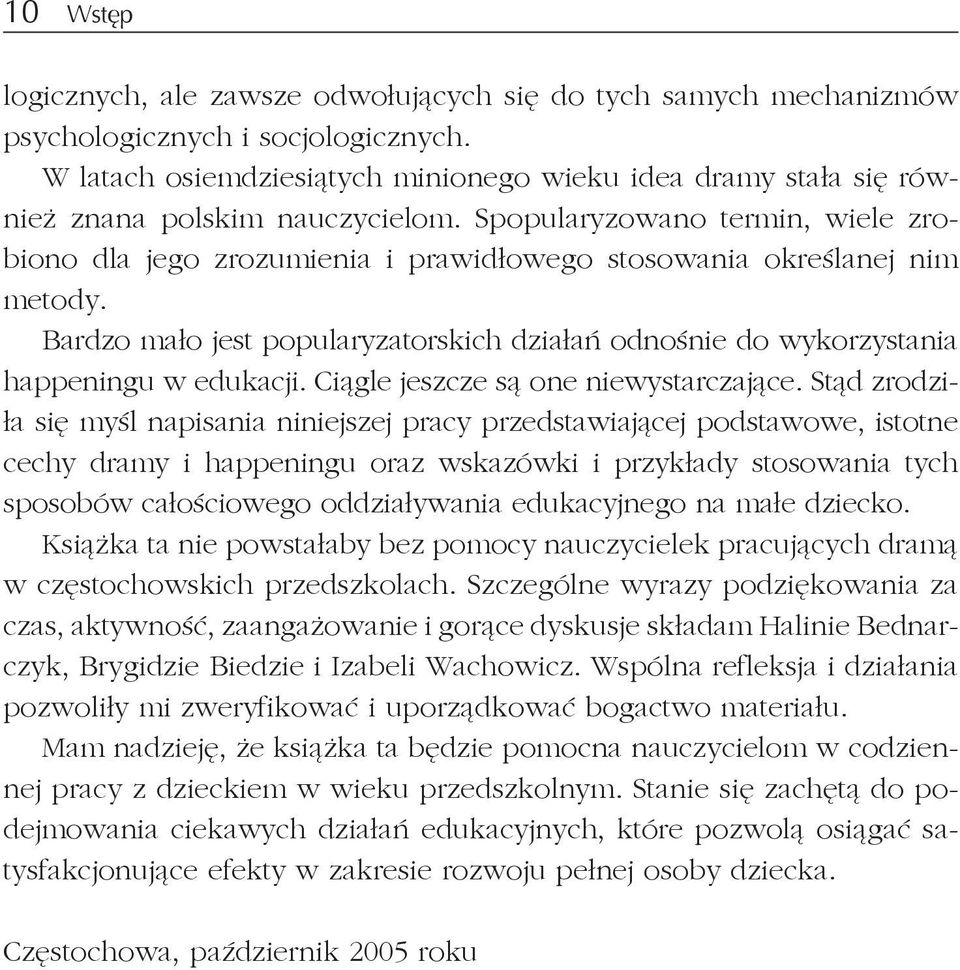 10 Wstęp

logicznych, ale zawsze odwołujących się do tych samych mechanizmów psychologicznych i socjologicznych.

W latach osiemdziesiątych minionego wieku idea dramy stała się również znana polskim nauczycielom. Spopularyzowano termin, wiele zrobiono dla jego zrozumienia i prawidłowego stosowania określanej nim metody.

Bardzo mało jest popularyzatorskich działań odnośnie do wykorzystania happeningu w edukacji. Ciągle jeszcze są one niewystarczające. Stąd zrodziła się myśl napisania niniejszej pracy przedstawiającej podstawowe, istotne cechy dramy i happeningu oraz wskazówki i przykłady stosowania tych sposobów całościowego oddziaływania edukacyjnego na małe dziecko.

Książka ta nie powstałaby bez pomocy nauczycielek pracujących dramą w częstochowskich przedszkolach. Szczególne wyrazy podziękowania za czas, aktywność, zaangażowanie i gorące dyskusje składam Halinie Bednarczyk, Brygidzie Biedzie i Izabeli Wachowicz. Wspólna refleksja i działania pozwoliły mi zweryfikować i uporządkować bogactwo materiału.

Mam nadzieję, że książka ta będzie pomocna nauczycielom w codziennej pracy z dzieckiem w wieku przedszkolnym. Stanie się zachętą do podejmowania ciekawych działań edukacyjnych, które pozwolą osiągać satysfakcjonujące efekty w zakresie rozwoju pełnej osoby dziecka.

Częstochowa, październik 2005 roku